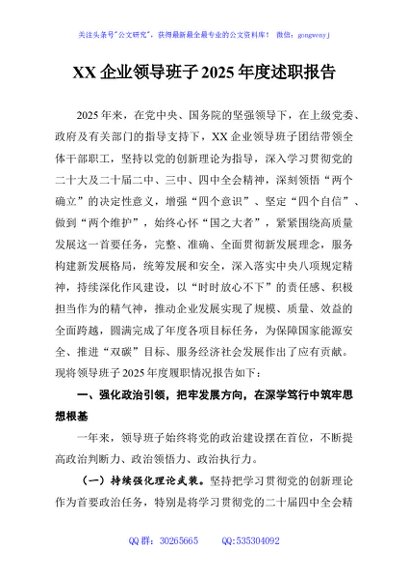 关注头条号"公文研究"，获得最新最全最专业的公文资料库！ 微信：gongwenyj

XX 企业领导班子 2025 年度述职报告

2025 年来，在党中央、国务院的坚强领导下，在上级党委、政府及有关部门的指导支持下，XX 企业领导班子团结带领全体干部职工，坚持以党的创新理论为指导，深入学习贯彻党的二十大及二十届二中、三中、四中全会精神，深刻领悟“两个确立”的决定性意义，增强“四个意识”、坚定“四个自信”、做到“两个维护”，始终心怀“国之大者”，紧紧围绕高质量发展这一首要任务，完整、准确、全面贯彻新发展理念，服务构建新发展格局，统筹发展和安全，深入落实中央八项规定精神，持续深化作风建设，以“时时放心不下”的责任感、积极担当作为的精气神，推动企业发展实现了规模、质量、效益的全面跨越，圆满完成了年度各项目标任务，为保障国家能源安全、推进“双碳”目标、服务经济社会发展作出了应有贡献。现将领导班子 2025 年度履职情况报告如下：

一、强化政治引领，把牢发展方向，在深学笃行中筑牢思想根基

一年来，领导班子始终将党的政治建设摆在首位，不断提高政治判断力、政治领悟力、政治执行力。

（一）持续强化理论武装。坚持把学习贯彻党的创新理论作为首要政治任务，特别是将学习贯彻党的二十届四中全会精

QQ 群：30265665　　QQ:535304092